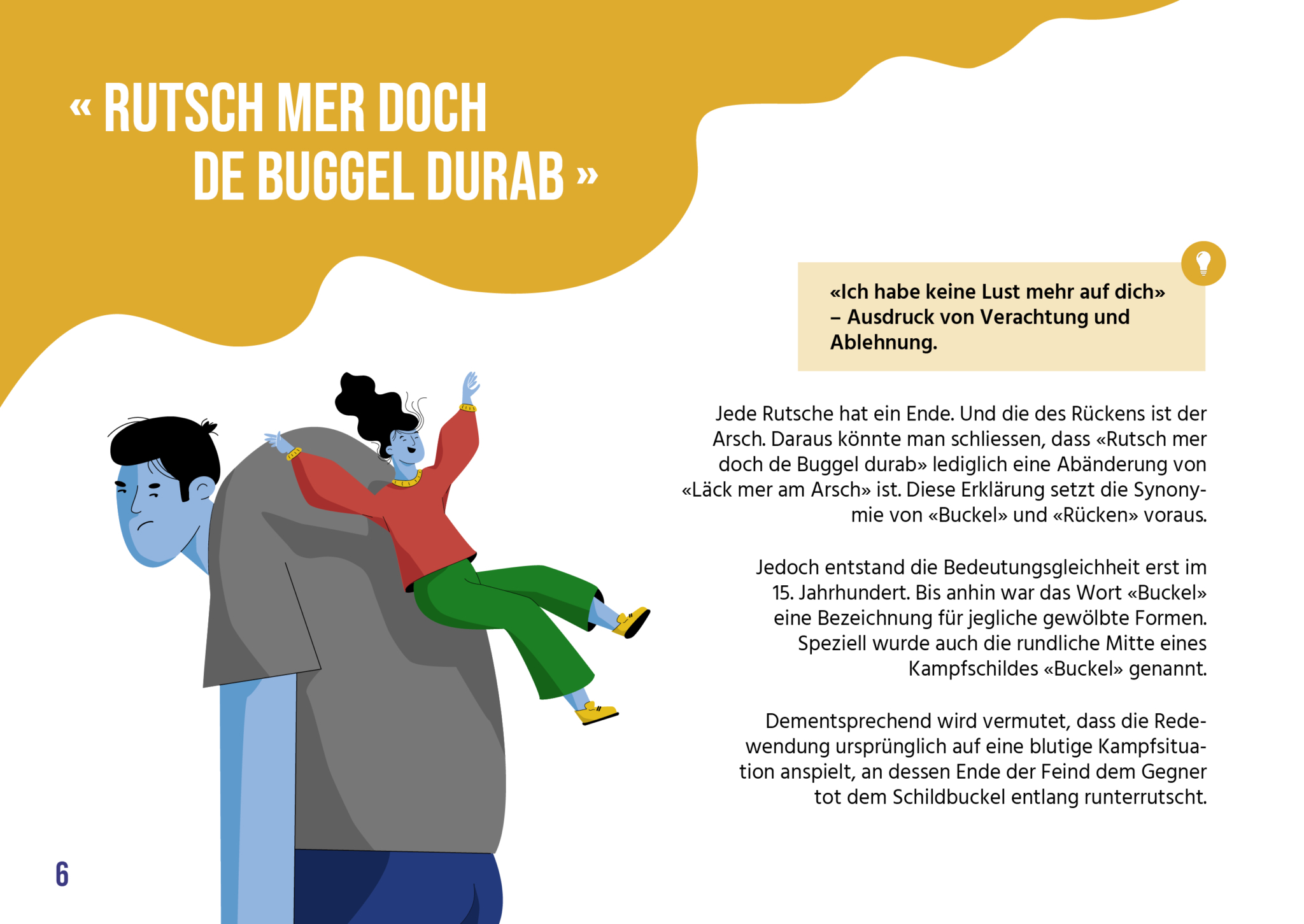 « RUTSCH MER DOCH
DE BUGGEL DURAB »

«Ich habe keine Lust mehr auf dich» – Ausdruck von Verachtung und Ablehnung.

Jede Rutsche hat ein Ende. Und die des Rückens ist der Arsch. Daraus könnte man schliessen, dass «Rutsch mer doch de Buggel durab» lediglich eine Abänderung von «Läck mer am Arsch» ist. Diese Erklärung setzt die Synonymie von «Buckel» und «Rücken» voraus.

Jedoch entstand die Bedeutungsgleichheit erst im 15. Jahrhundert. Bis anhin war das Wort «Buckel» eine Bezeichnung für jegliche gewölbte Formen. Speziell wurde auch die rundliche Mitte eines Kampfschildes «Buckel» genannt.

Dementsprechend wird vermutet, dass die Redewendung ursprünglich auf eine blutige Kampfsituation anspielt, an dessen Ende der Feind dem Gegner tot dem Schildbuckel entlang runterrutscht.

6